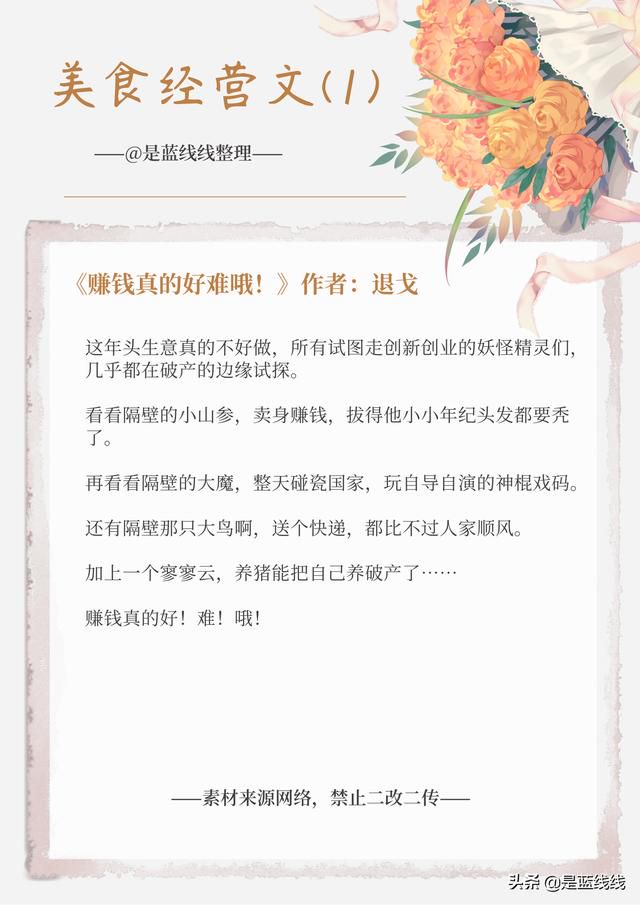 美食经营文(1)

——@是蓝线线整理——

《赚钱真的好难哦！》作者：退戈

这年头生意真的不好做，所有试图走创新创业的妖怪精灵们，几乎都在破产的边缘试探。

看看隔壁的小山参，卖身赚钱，拔得他小小年纪头发都要秃了。

再看看隔壁的大魔，整天碰瓷国家，玩自导自演的神棍戏码。

还有隔壁那只大鸟啊，送个快递，都比不过人家顺风。

加上一个寥寥云，养猪能把自己养破产了……

赚钱真的好！难！哦！

——素材来源网络，禁止二改二传——

头条 @是蓝线线